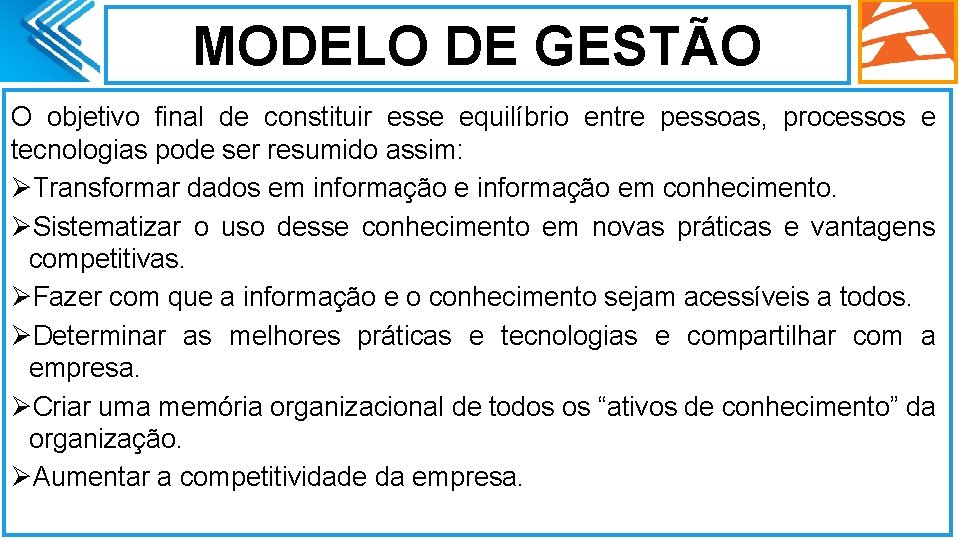 MODELO DE GESTÃO

O objetivo final de constituir esse equilíbrio entre pessoas, processos e tecnologias pode ser resumido assim:

➢Transformar dados em informação e informação em conhecimento.

➢Sistematizar o uso desse conhecimento em novas práticas e vantagens competitivas.

➢Fazer com que a informação e o conhecimento sejam acessíveis a todos.

➢Determinar as melhores práticas e tecnologias e compartilhar com a empresa.

➢Criar uma memória organizacional de todos os "ativos de conhecimento" da organização.

➢Aumentar a competitividade da empresa.